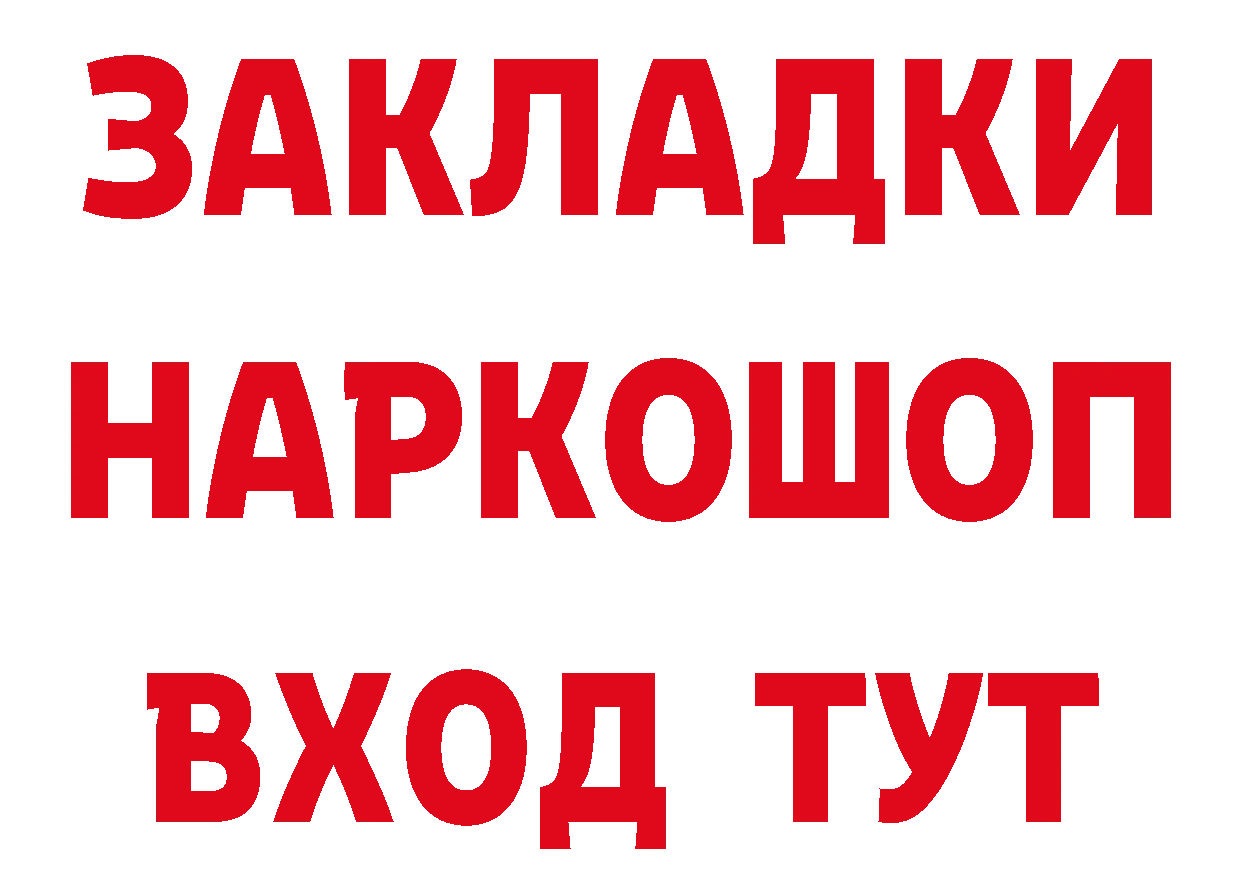 ЗАКЛАДКИ НАРКОШОП ВХОД ТУТ